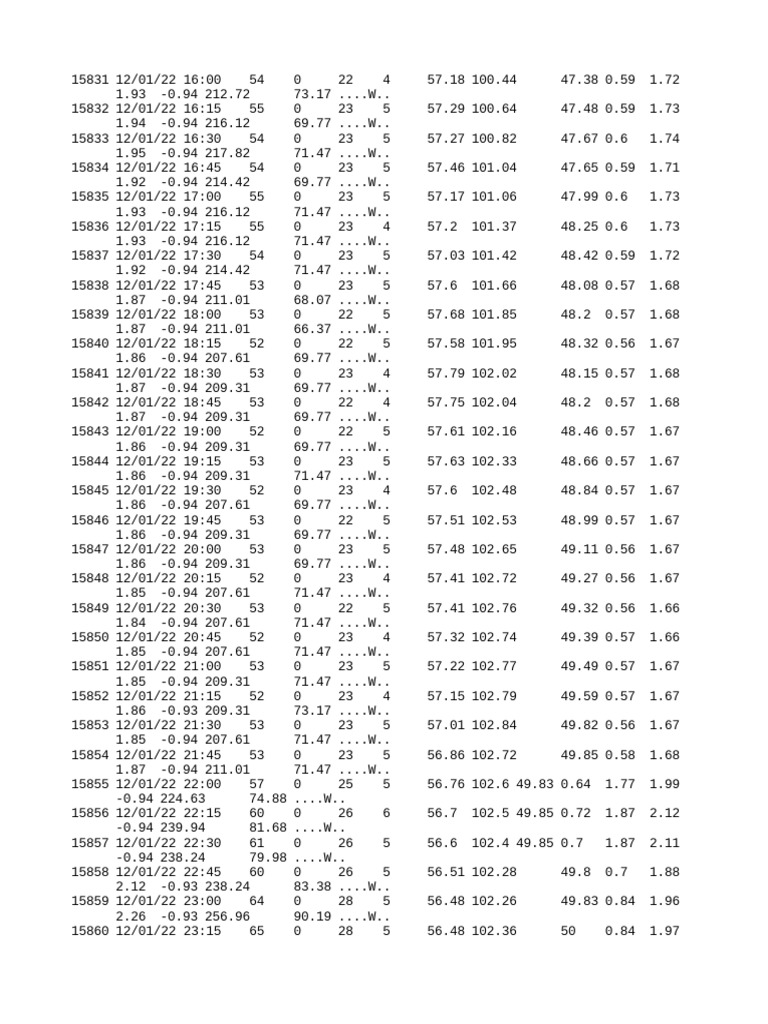 15831 12/01/22 16:00 54 0 22 4 57.18 100.44 47.38 0.59 1.72
1.93 -0.94 212.72 73.17 ....W..
15832 12/01/22 16:15 55 0 23 5 57.29 100.64 47.48 0.59 1.73
1.94 -0.94 216.12 69.77 ....W..
15833 12/01/22 16:30 54 0 23 5 57.27 100.82 47.67 0.6 1.74
1.95 -0.94 217.82 71.47 ....W..
15834 12/01/22 16:45 54 0 23 5 57.46 101.04 47.65 0.59 1.71
1.92 -0.94 214.42 69.77 ....W..
15835 12/01/22 17:00 55 0 23 5 57.17 101.06 47.99 0.6 1.73
1.93 -0.94 216.12 71.47 ....W..
15836 12/01/22 17:15 55 0 23 4 57.2 101.37 48.25 0.6 1.73
1.93 -0.94 216.12 71.47 ....W..
15837 12/01/22 17:30 54 0 23 5 57.03 101.42 48.42 0.59 1.72
1.92 -0.94 214.42 71.47 ....W..
15838 12/01/22 17:45 53 0 23 5 57.6 101.66 48.08 0.57 1.68
1.87 -0.94 211.01 68.07 ....W..
15839 12/01/22 18:00 53 0 22 5 57.68 101.85 48.2 0.57 1.68
1.87 -0.94 211.01 66.37 ....W..
15840 12/01/22 18:15 52 0 22 5 57.58 101.95 48.32 0.56 1.67
1.86 -0.94 207.61 69.77 ....W..
15841 12/01/22 18:30 53 0 23 4 57.79 102.02 48.15 0.57 1.68
1.87 -0.94 209.31 69.77 ....W..
15842 12/01/22 18:45 53 0 22 4 57.75 102.04 48.2 0.57 1.68
1.87 -0.94 209.31 69.77 ....W..
15843 12/01/22 19:00 52 0 22 5 57.61 102.16 48.46 0.57 1.67
1.86 -0.94 209.31 69.77 ....W..
15844 12/01/22 19:15 53 0 23 5 57.63 102.33 48.66 0.57 1.67
1.86 -0.94 209.31 71.47 ....W..
15845 12/01/22 19:30 52 0 23 4 57.6 102.48 48.84 0.57 1.67
1.86 -0.94 207.61 69.77 ....W..
15846 12/01/22 19:45 53 0 22 5 57.51 102.53 48.99 0.57 1.67
1.86 -0.94 209.31 69.77 ....W..
15847 12/01/22 20:00 53 0 23 5 57.48 102.65 49.11 0.56 1.67
1.86 -0.94 209.31 69.77 ....W..
15848 12/01/22 20:15 52 0 23 4 57.41 102.72 49.27 0.56 1.67
1.85 -0.94 207.61 71.47 ....W..
15849 12/01/22 20:30 53 0 22 5 57.41 102.76 49.32 0.56 1.66
1.84 -0.94 207.61 71.47 ....W..
15850 12/01/22 20:45 52 0 23 4 57.32 102.74 49.39 0.57 1.66
1.85 -0.94 207.61 71.47 ....W..
15851 12/01/22 21:00 53 0 23 5 57.22 102.77 49.49 0.57 1.67
1.85 -0.94 209.31 71.47 ....W..
15852 12/01/22 21:15 52 0 23 4 57.15 102.79 49.59 0.57 1.67
1.86 -0.93 209.31 73.17 ....W..
15853 12/01/22 21:30 53 0 23 5 57.01 102.84 49.82 0.56 1.67
1.85 -0.94 207.61 71.47 ....W..
15854 12/01/22 21:45 53 0 23 5 56.86 102.72 49.85 0.58 1.68
1.87 -0.94 211.01 71.47 ....W..
15855 12/01/22 22:00 57 0 25 5 56.76 102.6 49.83 0.64 1.77 1.99
-0.94 224.63 74.88 ....W..
15856 12/01/22 22:15 60 0 26 6 56.7 102.5 49.85 0.72 1.87 2.12
-0.94 239.94 81.68 ....W..
15857 12/01/22 22:30 61 0 26 5 56.6 102.4 49.85 0.7 1.87 2.11
-0.94 238.24 79.98 ....W..
15858 12/01/22 22:45 60 0 26 5 56.51 102.28 49.8 0.7 1.88
2.12 -0.93 238.24 83.38 ....W..
15859 12/01/22 23:00 64 0 28 5 56.48 102.26 49.83 0.84 1.96
2.26 -0.93 256.96 90.19 ....W..
15860 12/01/22 23:15 65 0 28 5 56.48 102.36 50 0.84 1.97